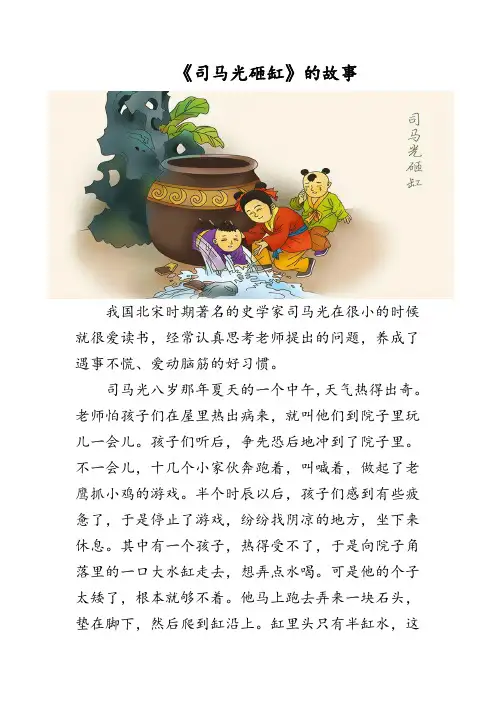 《司马光砸缸》的故事

司马光砸缸

我国北宋时期著名的史学家司马光在很小的时候就很爱读书，经常认真思考老师提出的问题，养成了遇事不慌、爱动脑筋的好习惯。

司马光八岁那年夏天的一个中午，天气热得出奇。老师怕孩子们在屋里热出病来，就叫他们到院子里玩儿一会儿。孩子们听后，争先恐后地冲到了院子里。不一会儿，十几个小家伙奔跑着，叫喊着，做起了老鹰抓小鸡的游戏。半个时辰以后，孩子们感到有些疲惫了，于是停止了游戏，纷纷找阴凉的地方，坐下来休息。其中有一个孩子，热得受不了，于是向院子角落里的一口大水缸走去，想弄点水喝。可是他的个子太矮了，根本就够不着。他马上跑去弄来一块石头，垫在脚下，然后爬到缸沿上。缸里头只有半缸水，这